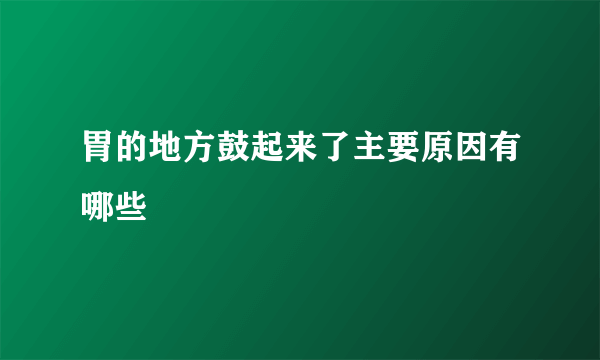 胃的地方鼓起来了主要原因有哪些